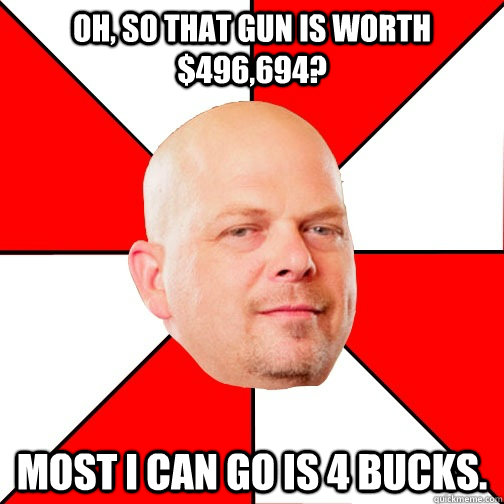 OH, SO THAT GUN IS WORTH \$496,694?

MOST I CAN GO IS 4 BUCKS.

quickmeme.com